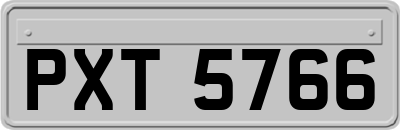 PXT 5766